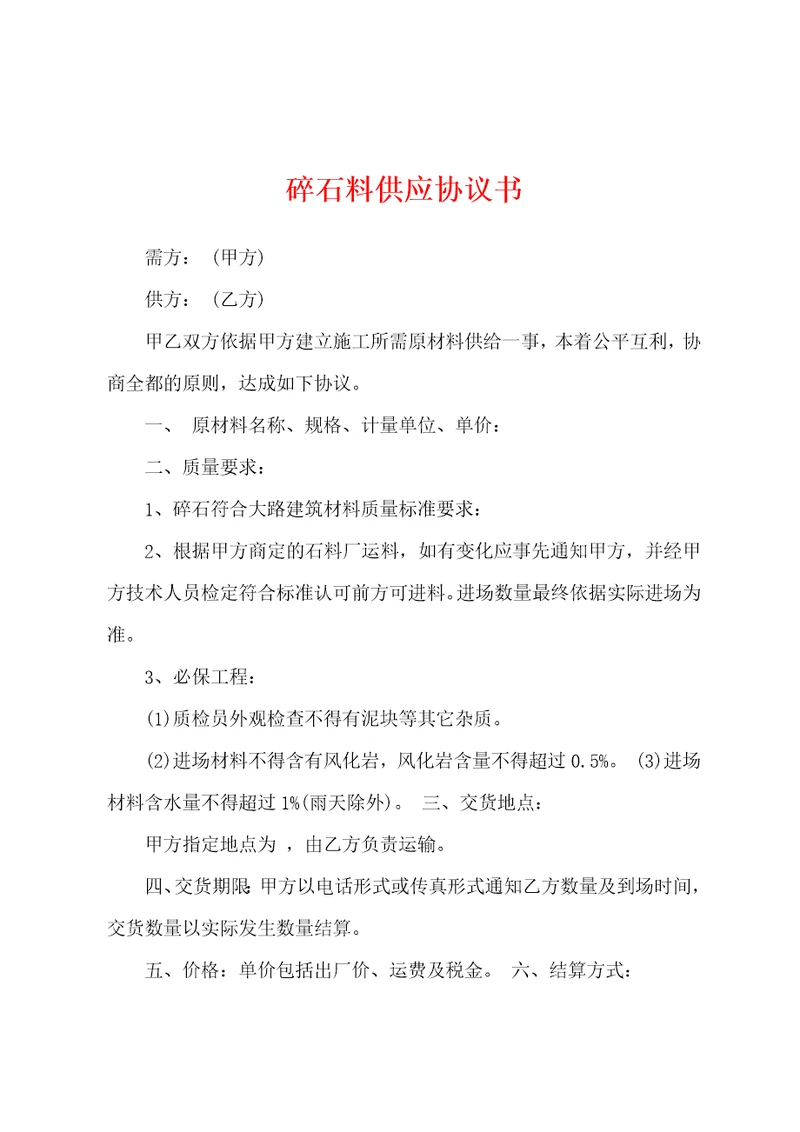 碎石料供应协议书

需方：（甲方）

供方：（乙方）

甲乙双方依据甲方建立施工所需原材料供给一事，本着公平互利，协商全都的原则，达成如下协议。

一、 原材料名称、规格、计量单位、单价：

二、质量要求：

1、碎石符合大路建筑材料质量标准要求：

2、根据甲方商定的石料厂运料，如有变化应事先通知甲方，并经甲方技术人员检定符合标准认可前方可进料。进场数量最终依据实际进场为准。

3、必保工程：

(1)质检员外观检查不得有泥块等其它杂质。

(2)进场材料不得含有风化岩，风化岩含量不得超过 0.5%。 (3)进场材料含水量不得超过 1%(雨天除外)。 三、交货地点：

甲方指定地点为 ，由乙方负责运输。

四、交货期限：甲方以电话形式或传真形式通知乙方数量及到场时间，交货数量以实际发生数量结算。

五、价格：单价包括出厂价、运费及税金。 六、结算方式：